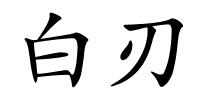 白刃